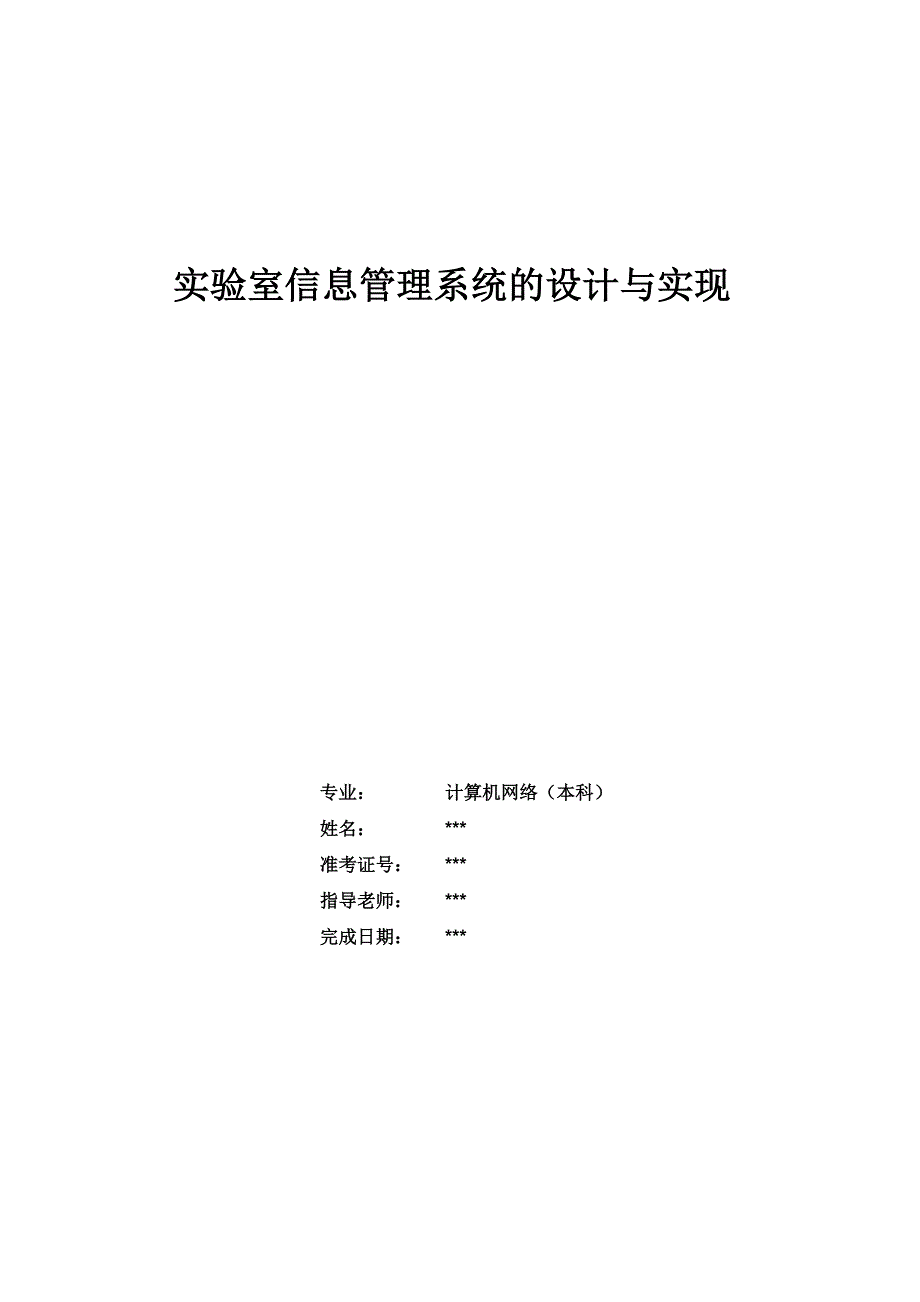 实验室信息管理系统的设计与实现

专业： 计算机网络（本科）
姓名： ***
准考证号： ***
指导老师： ***
完成日期： ***